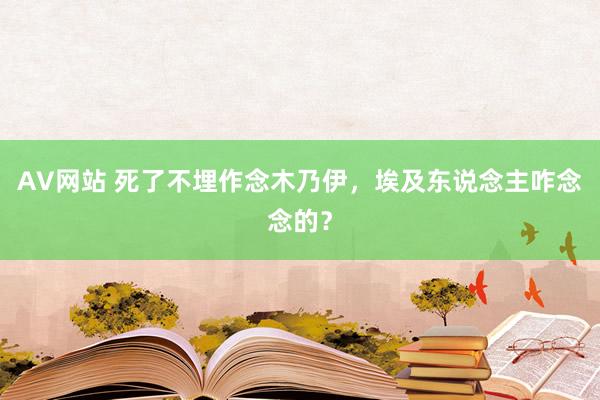 AV网站 死了不埋作念木乃伊，埃及东说念主咋念念的？